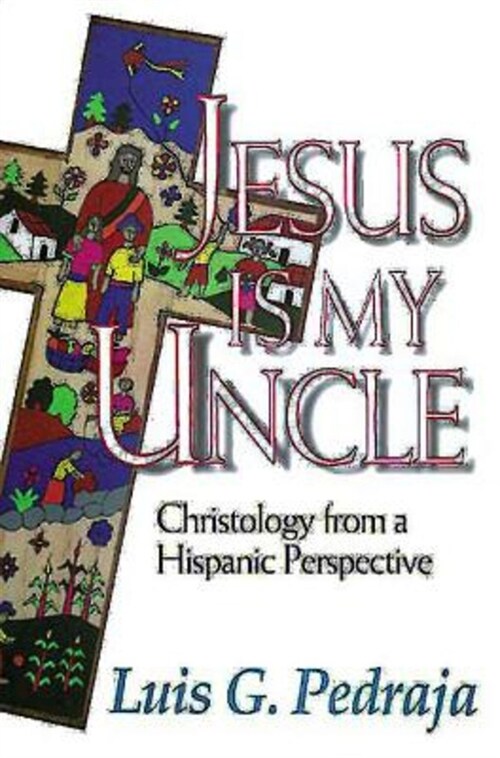 JESUS IS MY UNCLE

Christology from a Hispanic Perspective

Luis G. Pedraja